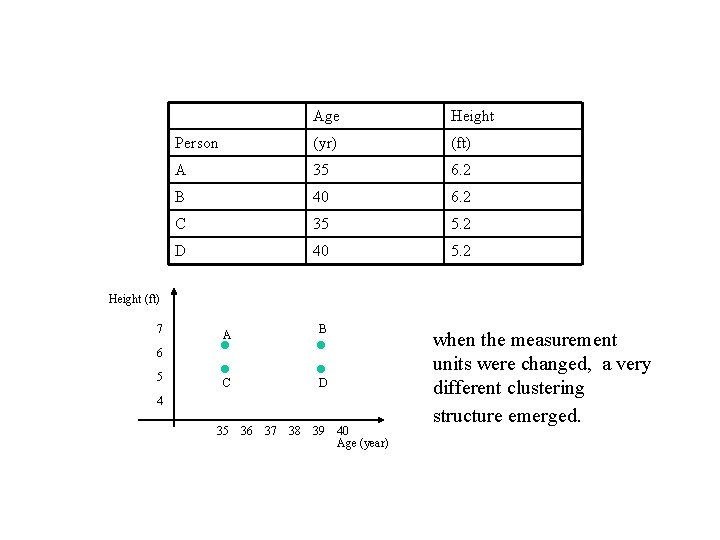 |  | Age | Height |
|---|---|---|
| Person | (yr) | (ft) |
| A | 35 | 6.2 |
| B | 40 | 6.2 |
| C | 35 | 5.2 |
| D | 40 | 5.2 |

Height (ft)
7
6
5
4
A
B
C
D
35 36 37 38 39 40
Age (year)

when the measurement units were changed, a very different clustering structure emerged.